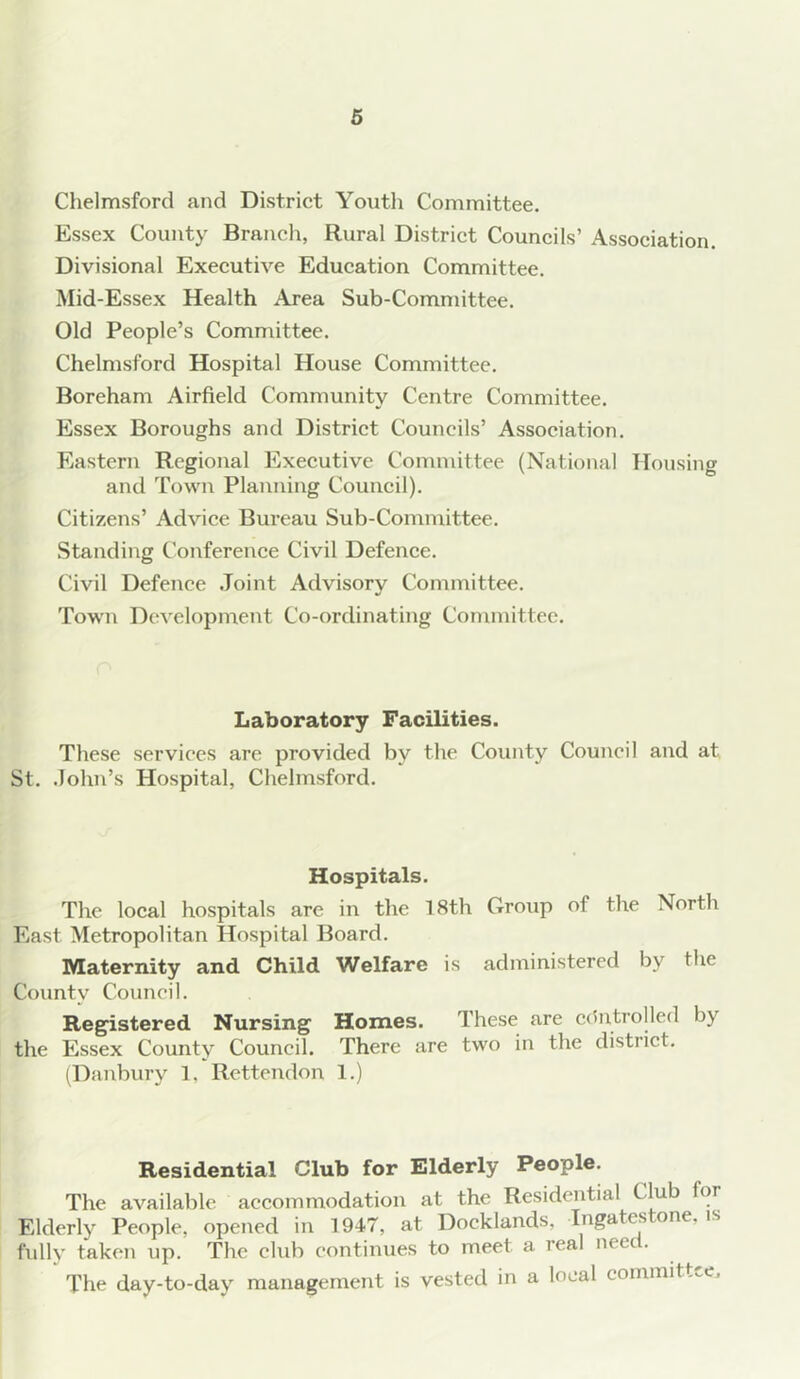 5

Chelmsford and District Youth Committee.
Essex County Branch, Rural District Councils' Association.
Divisional Executive Education Committee.
Mid-Essex Health Area Sub-Committee.
Old People's Committee.
Chelmsford Hospital House Committee.
Boreham Airfield Community Centre Committee.
Essex Boroughs and District Councils' Association.
Eastern Regional Executive Committee (National Housing and Town Planning Council).
Citizens' Advice Bureau Sub-Committee.
Standing Conference Civil Defence.
Civil Defence Joint Advisory Committee.
Town Development Co-ordinating Committee.

Laboratory Facilities.

These services are provided by the County Council and at St. John's Hospital, Chelmsford.

Hospitals.

The local hospitals are in the 18th Group of the North East Metropolitan Hospital Board.

Maternity and Child Welfare is administered by the County Council.

Registered Nursing Homes. These are controlled by the Essex County Council. There are two in the district. (Danbury 1, Rettendon 1.)

Residential Club for Elderly People.

The available accommodation at the Residential Club for Elderly People, opened in 1947, at Docklands, Ingatestone, is fully taken up. The club continues to meet a real need.

The day-to-day management is vested in a local committee,